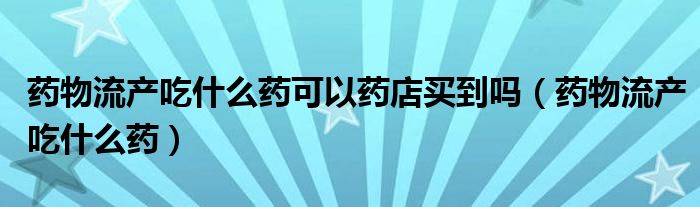 药物流产吃什么药可以药店买到吗（药物流产吃什么药）